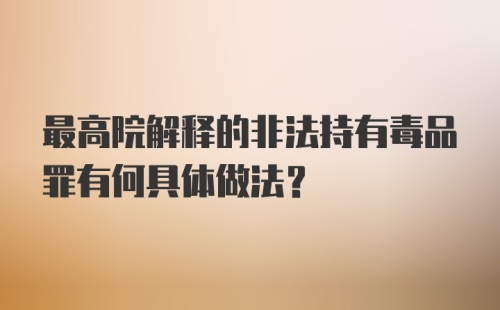 最高院解释的非法持有毒品罪有何具体做法？